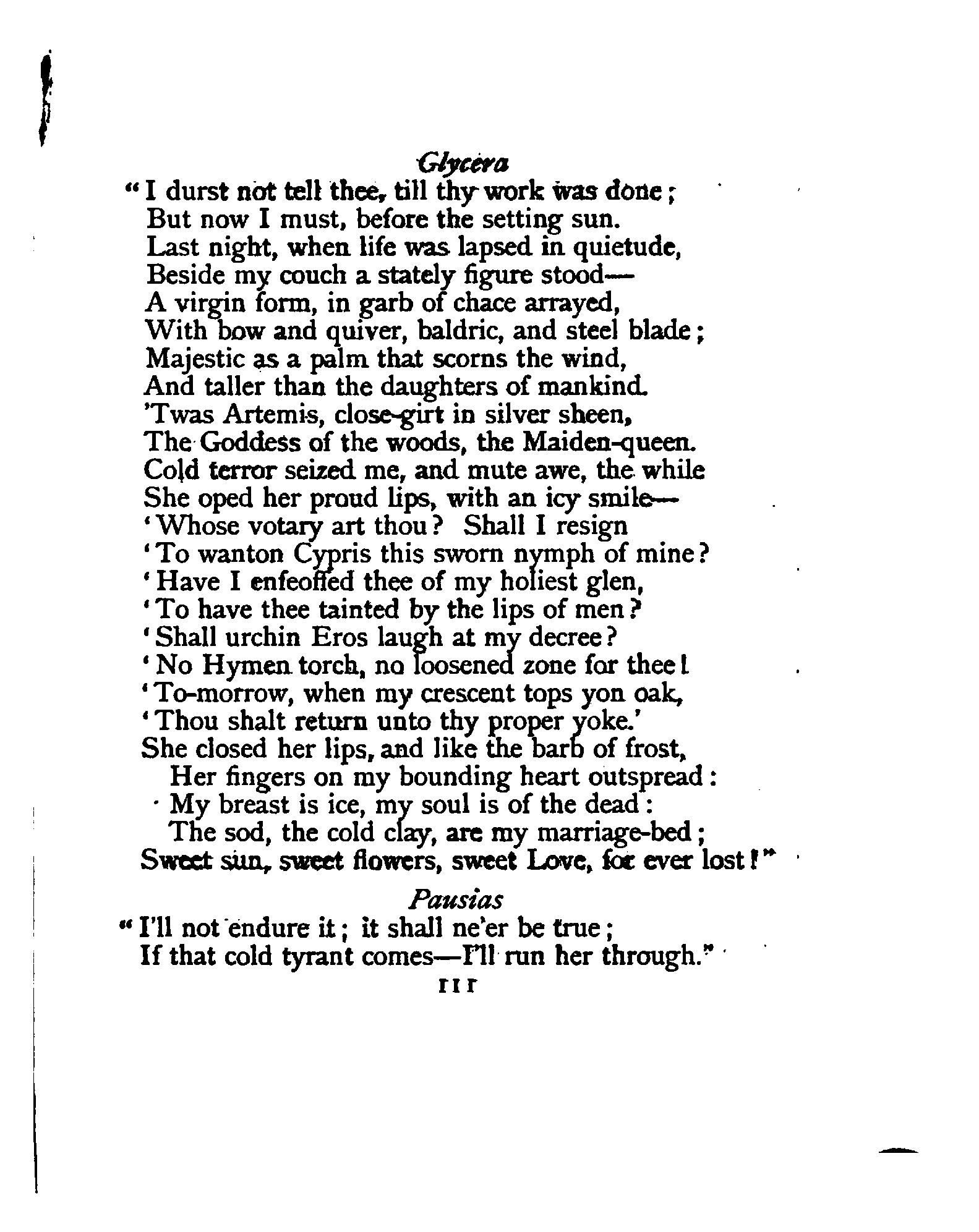 Glycera

"I durst not tell thee, till thy work was done;
But now I must, before the setting sun.
Last night, when life was lapsed in quietude,
Beside my couch a stately figure stood—
A virgin form, in garb of chace arrayed,
With bow and quiver, baldric, and steel blade;
Majestic as a palm that scorns the wind,
And taller than the daughters of mankind.
'Twas Artemis, close-girt in silver sheen,
The Goddess of the woods, the Maiden-queen.
Cold terror seized me, and mute awe, the while
She oped her proud lips, with an icy smile—
'Whose votary art thou? Shall I resign
'To wanton Cypris this sworn nymph of mine?
'Have I enfeoffed thee of my holiest glen,
'To have thee tainted by the lips of men?
'Shall urchin Eros laugh at my decree?
'No Hymen torch, no loosened zone for thee!
'To-morrow, when my crescent tops yon oak,
'Thou shalt return unto thy proper yoke.'
She closed her lips, and like the barb of frost,
Her fingers on my bounding heart outspread:
My breast is ice, my soul is of the dead:
The sod, the cold clay, are my marriage-bed;
Sweet sun, sweet flowers, sweet Love, for ever lost!"

Pausias

"I'll not endure it; it shall ne'er be true;
If that cold tyrant comes—I'll run her through."

111